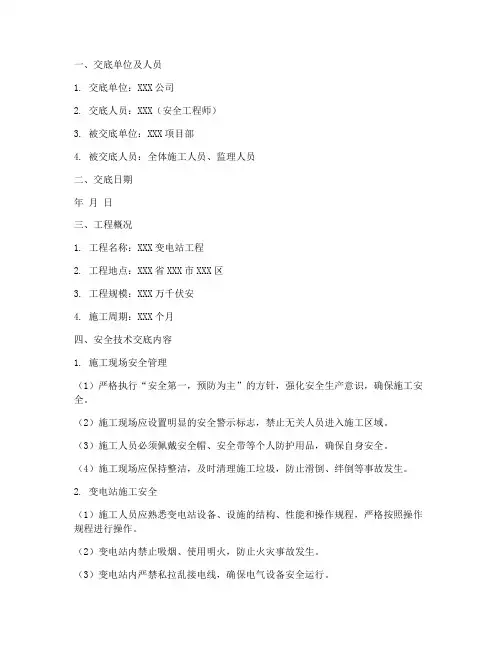 一、交底单位及人员

1. 交底单位：XXX 公司

2. 交底人员：XXX（安全工程师）

3. 被交底单位：XXX 项目部

4. 被交底人员：全体施工人员、监理人员

二、交底日期

年 月 日

三、工程概况

1. 工程名称：XXX 变电站工程

2. 工程地点：XXX 省 XXX 市 XXX 区

3. 工程规模：XXX 万千伏安

4. 施工周期：XXX 个月

四、安全技术交底内容

1. 施工现场安全管理

（1）严格执行“安全第一，预防为主”的方针，强化安全生产意识，确保施工安全。

（2）施工现场应设置明显的安全警示标志，禁止无关人员进入施工区域。

（3）施工人员必须佩戴安全帽、安全带等个人防护用品，确保自身安全。

（4）施工现场应保持整洁，及时清理施工垃圾，防止滑倒、绊倒等事故发生。

2. 变电站施工安全

（1）施工人员应熟悉变电站设备、设施的结构、性能和操作规程，严格按照操作规程进行操作。

（2）变电站内禁止吸烟、使用明火，防止火灾事故发生。

（3）变电站内严禁私拉乱接电线，确保电气设备安全运行。